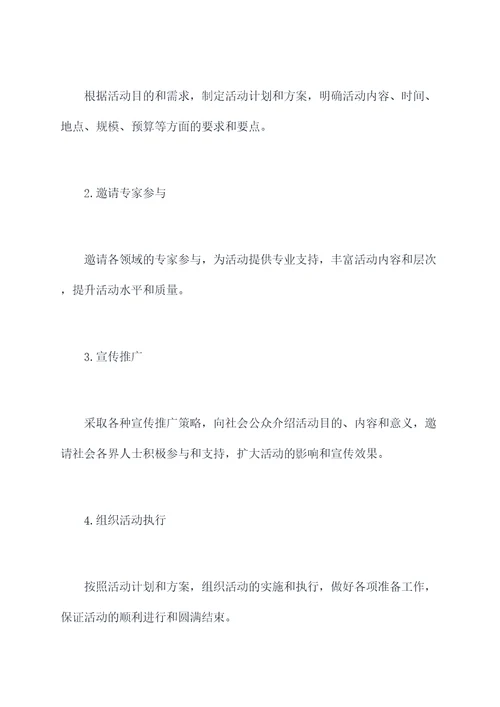 根据活动目的和需求，制定活动计划和方案，明确活动内容、时间、地点、规模、预算等方面的要求和要点。

2.邀请专家参与

邀请各领域的专家参与，为活动提供专业支持，丰富活动内容和层次，提升活动水平和质量。

3.宣传推广

采取各种宣传推广策略，向社会公众介绍活动目的、内容和意义，邀请社会各界人士积极参与和支持，扩大活动的影响和宣传效果。

4.组织活动执行

按照活动计划和方案，组织活动的实施和执行，做好各项准备工作，保证活动的顺利进行和圆满结束。